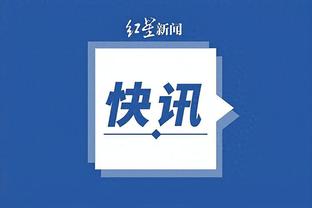 红星新闻

快讯